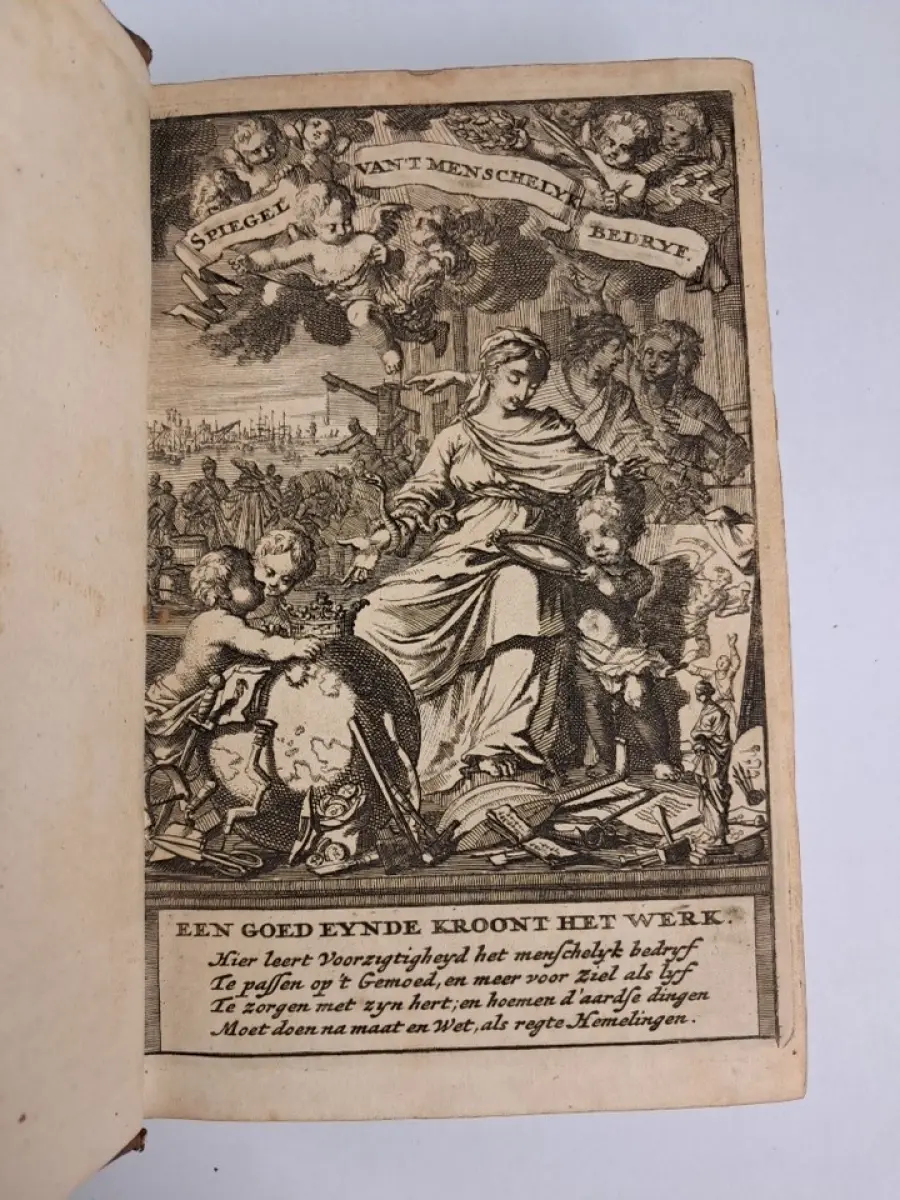 SPIEGEL VAN'T MENSCHELYK BEDRYF.

EEN GOED EYNDE KROONT HET WERK.
Hier leert Voorzigtigheyd het menschelyk bedryf
Te passen op 't Gemoed, en meer voor Ziel als lyf
Te zorgen met zyn hert; en hoemen d'aardse dingen
Moet doen na maat en Wet, als regte Hemelingen.